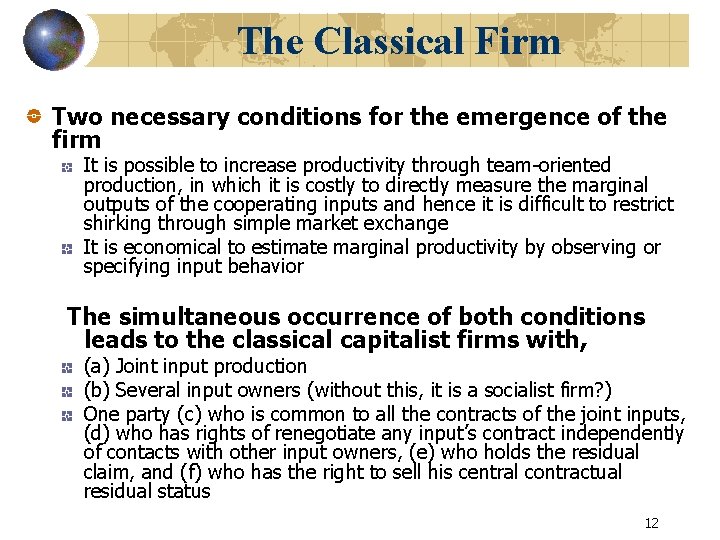 The Classical Firm

Two necessary conditions for the emergence of the firm

It is possible to increase productivity through team-oriented production, in which it is costly to directly measure the marginal outputs of the cooperating inputs and hence it is difficult to restrict shirking through simple market exchange

It is economical to estimate marginal productivity by observing or specifying input behavior

The simultaneous occurrence of both conditions leads to the classical capitalist firms with,

(a) Joint input production

(b) Several input owners (without this, it is a socialist firm?)

One party (c) who is common to all the contracts of the joint inputs, (d) who has rights of renegotiate any input's contract independently of contacts with other input owners, (e) who holds the residual claim, and (f) who has the right to sell his central contractual residual status

12